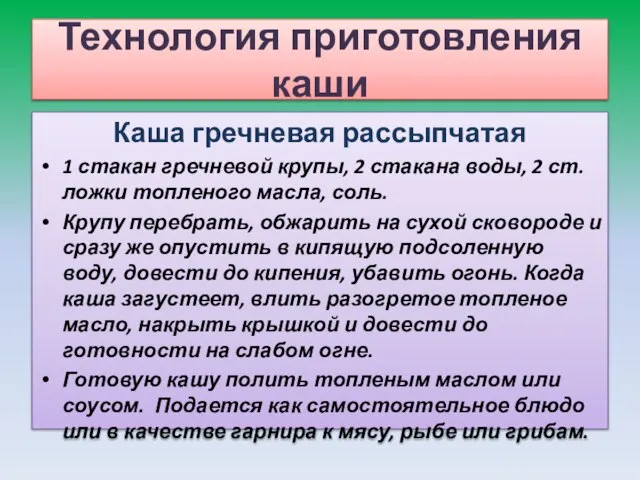 Технология приготовления каши

Каша гречневая рассыпчатая

• 1 стакан гречневой крупы, 2 стакана воды, 2 ст. ложки топленого масла, соль.

• Крупу перебрать, обжарить на сухой сковороде и сразу же опустить в кипящую подсоленную воду, довести до кипения, убавить огонь. Когда каша загустеет, влить разогретое топленое масло, накрыть крышкой и довести до готовности на слабом огне.

• Готовую кашу полить топленым маслом или соусом. Подается как самостоятельное блюдо или в качестве гарнира к мясу, рыбе или грибам.